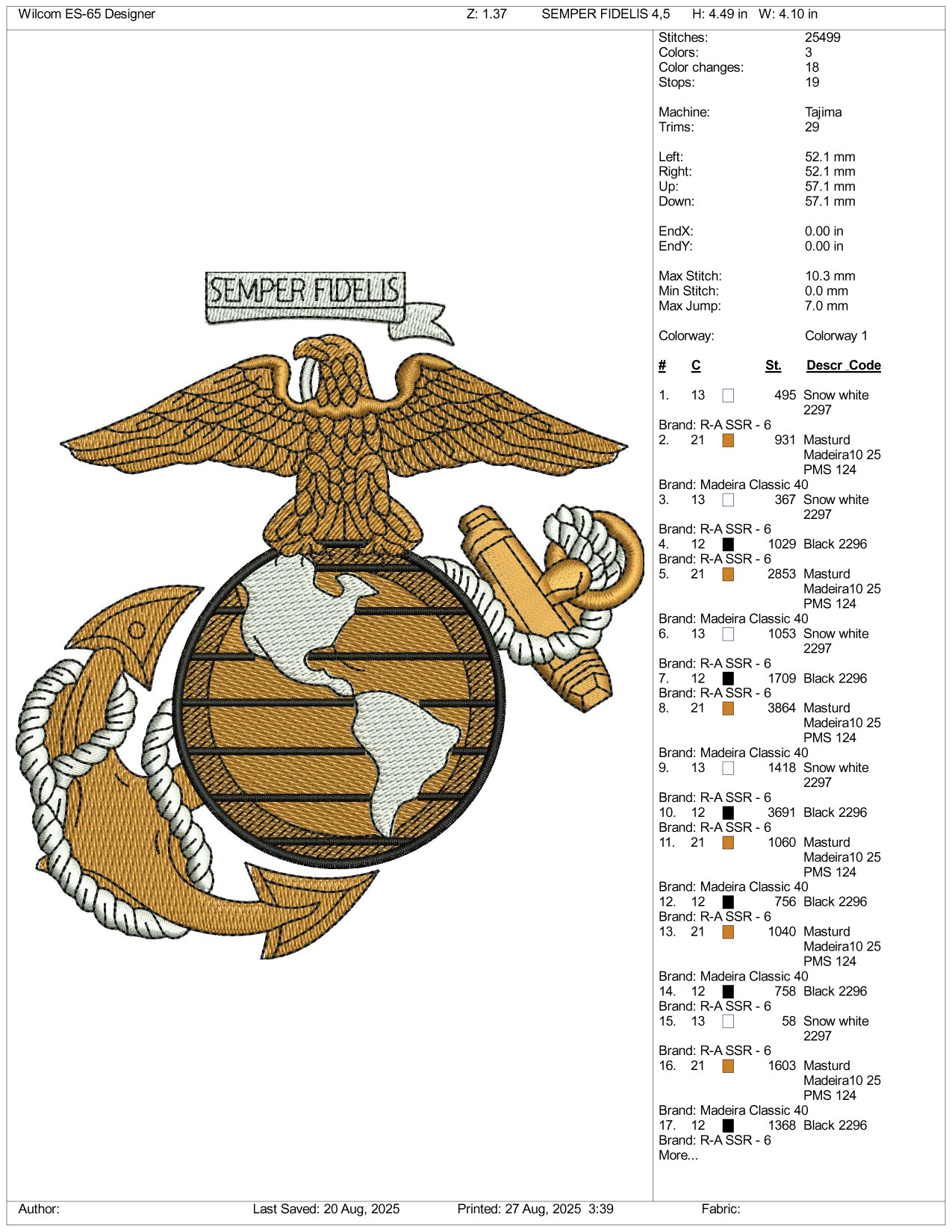 Wilcom ES-65 Designer Z: 1.37 SEMPER FIDELIS 4,5 H: 4.49 in W: 4.10 in

SEMPER FIDELIS

Stitches: 25499
Colors: 3
Color changes: 18
Stops: 19

Machine: Tajima
Trims: 29

Left: 52.1 mm
Right: 52.1 mm
Up: 57.1 mm
Down: 57.1 mm

EndX: 0.00 in
EndY: 0.00 in

Max Stitch: 10.3 mm
Min Stitch: 0.0 mm
Max Jump: 7.0 mm

Colorway: Colorway 1

| # | C | St. | Descr_Code |
|---|---|---|---|
| 1. | 13 | 495 | Snow white 2297 |
| Brand: R-A SSR - 6 | | | |
| 2. | 21 | 931 | Masturd Madeira10 25 PMS 124 |
| Brand: Madeira Classic 40 | | | |
| 3. | 13 | 367 | Snow white 2297 |
| Brand: R-A SSR - 6 | | | |
| 4. | 12 | 1029 | Black 2296 |
| Brand: R-A SSR - 6 | | | |
| 5. | 21 | 2853 | Masturd Madeira10 25 PMS 124 |
| Brand: Madeira Classic 40 | | | |
| 6. | 13 | 1053 | Snow white 2297 |
| Brand: R-A SSR - 6 | | | |
| 7. | 12 | 1709 | Black 2296 |
| Brand: R-A SSR - 6 | | | |
| 8. | 21 | 3864 | Masturd Madeira10 25 PMS 124 |
| Brand: Madeira Classic 40 | | | |
| 9. | 13 | 1418 | Snow white 2297 |
| Brand: R-A SSR - 6 | | | |
| 10. | 12 | 3691 | Black 2296 |
| Brand: R-A SSR - 6 | | | |
| 11. | 21 | 1060 | Masturd Madeira10 25 PMS 124 |
| Brand: Madeira Classic 40 | | | |
| 12. | 12 | 756 | Black 2296 |
| Brand: R-A SSR - 6 | | | |
| 13. | 21 | 1040 | Masturd Madeira10 25 PMS 124 |
| Brand: Madeira Classic 40 | | | |
| 14. | 12 | 758 | Black 2296 |
| Brand: R-A SSR - 6 | | | |
| 15. | 13 | 58 | Snow white 2297 |
| Brand: R-A SSR - 6 | | | |
| 16. | 21 | 1603 | Masturd Madeira10 25 PMS 124 |
| Brand: Madeira Classic 40 | | | |
| 17. | 12 | 1368 | Black 2296 |
| Brand: R-A SSR - 6 | | | |

More...

Author: Last Saved: 20 Aug, 2025 Printed: 27 Aug, 2025 3:39 Fabric: